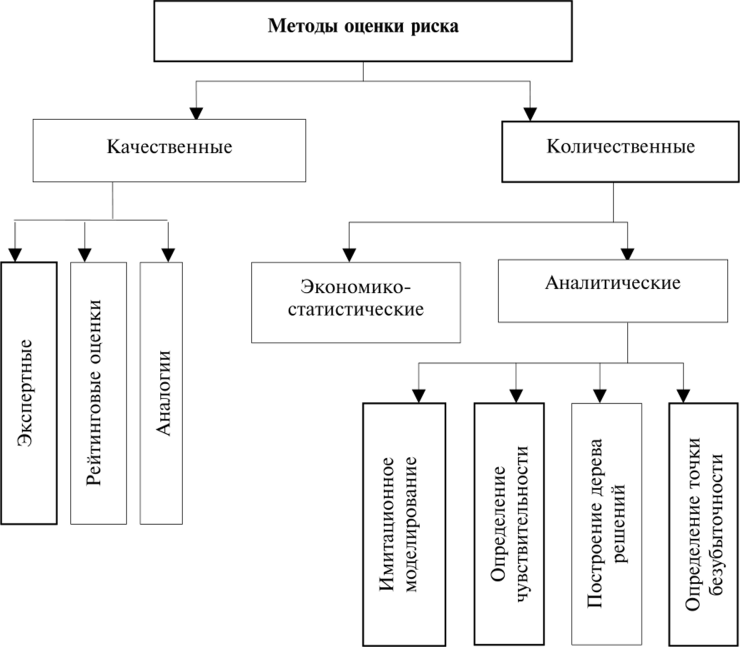 Методы оценки риска

Качественные

Количественные

Экспертные

Рейтинговые оценки

Аналогии

Экономико-статистические

Аналитические

Имитационное моделирование

Определение чувствительности

Построение дерева решений

Определение точки безубыточности